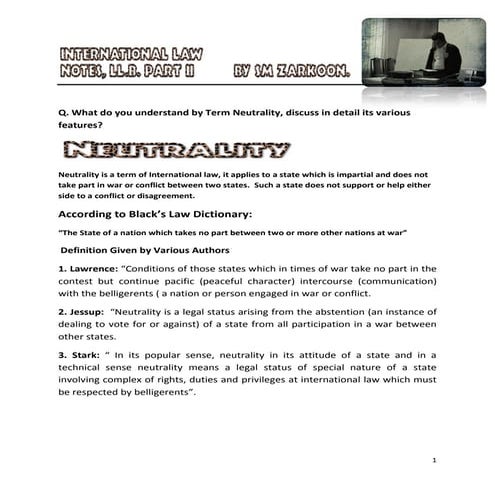 INTERNATIONAL LAW NOTES, LL.B. PART II BY SM ZARKOON.

Q. What do you understand by Term Neutrality, discuss in detail its various features?

NEUTRALITY

Neutrality is a term of International law, it applies to a state which is impartial and does not take part in war or conflict between two states. Such a state does not support or help either side to a conflict or disagreement.

According to Black's Law Dictionary:

"The State of a nation which takes no part between two or more other nations at war"

Definition Given by Various Authors

1. Lawrence: "Conditions of those states which in times of war take no part in the contest but continue pacific (peaceful character) intercourse (communication) with the belligerents ( a nation or person engaged in war or conflict.

2. Jessup: "Neutrality is a legal status arising from the abstention (an instance of dealing to vote for or against) of a state from all participation in a war between other states.

3. Stark: " In its popular sense, neutrality in its attitude of a state and in a technical sense neutrality means a legal status of special nature of a state involving complex of rights, duties and privileges at international law which must be respected by belligerents".

1